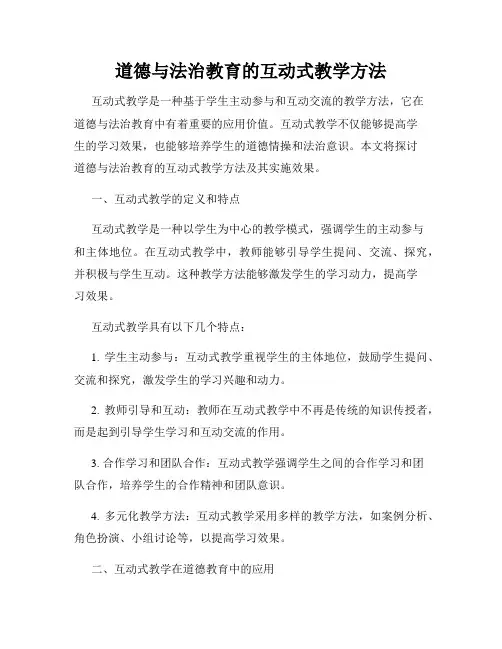 道德与法治教育的互动式教学方法

互动式教学是一种基于学生主动参与和互动交流的教学方法，它在道德与法治教育中有着重要的应用价值。互动式教学不仅能够提高学生的学习效果，也能够培养学生的道德情操和法治意识。本文将探讨道德与法治教育的互动式教学方法及其实施效果。

一、互动式教学的定义和特点

互动式教学是一种以学生为中心的教学模式，强调学生的主动参与和主体地位。在互动式教学中，教师能够引导学生提问、交流、探究，并积极与学生互动。这种教学方法能够激发学生的学习动力，提高学习效果。

互动式教学具有以下几个特点：

1. 学生主动参与：互动式教学重视学生的主体地位，鼓励学生提问、交流和探究，激发学生的学习兴趣和动力。

2. 教师引导和互动：教师在互动式教学中不再是传统的知识传授者，而是起到引导学生学习和互动交流的作用。

3. 合作学习和团队合作：互动式教学强调学生之间的合作学习和团队合作，培养学生的合作精神和团队意识。

4. 多元化教学方法：互动式教学采用多样的教学方法，如案例分析、角色扮演、小组讨论等，以提高学习效果。

二、互动式教学在道德教育中的应用